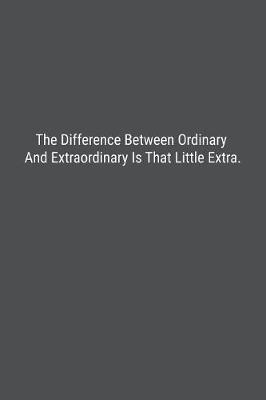 The Difference Between Ordinary And Extraordinary Is That Little Extra.